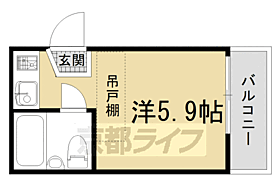 玄関

吊戸棚

洋5.9帖

バルコニー

京都ライフ